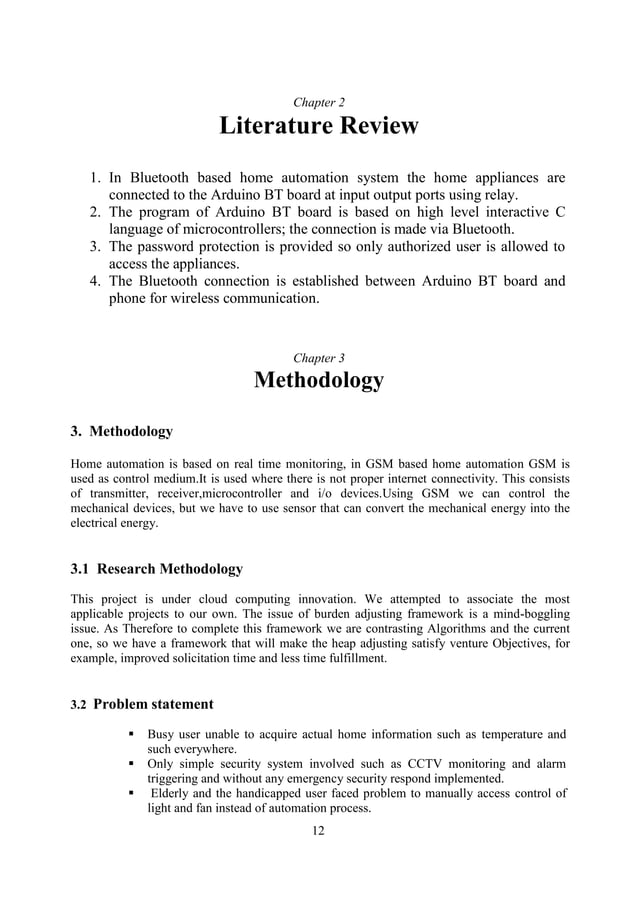 Chapter 2

Literature Review

1. In Bluetooth based home automation system the home appliances are connected to the Arduino BT board at input output ports using relay.
2. The program of Arduino BT board is based on high level interactive C language of microcontrollers; the connection is made via Bluetooth.
3. The password protection is provided so only authorized user is allowed to access the appliances.
4. The Bluetooth connection is established between Arduino BT board and phone for wireless communication.

Chapter 3

Methodology

3. Methodology

Home automation is based on real time monitoring, in GSM based home automation GSM is used as control medium.It is used where there is not proper internet connectivity. This consists of transmitter, receiver,microcontroller and i/o devices.Using GSM we can control the mechanical devices, but we have to use sensor that can convert the mechanical energy into the electrical energy.

3.1 Research Methodology

This project is under cloud computing innovation. We attempted to associate the most applicable projects to our own. The issue of burden adjusting framework is a mind-boggling issue. As Therefore to complete this framework we are contrasting Algorithms and the current one, so we have a framework that will make the heap adjusting satisfy venture Objectives, for example, improved solicitation time and less time fulfillment.

3.2 Problem statement

▪ Busy user unable to acquire actual home information such as temperature and such everywhere.
▪ Only simple security system involved such as CCTV monitoring and alarm triggering and without any emergency security respond implemented.
▪ Elderly and the handicapped user faced problem to manually access control of light and fan instead of automation process.

12